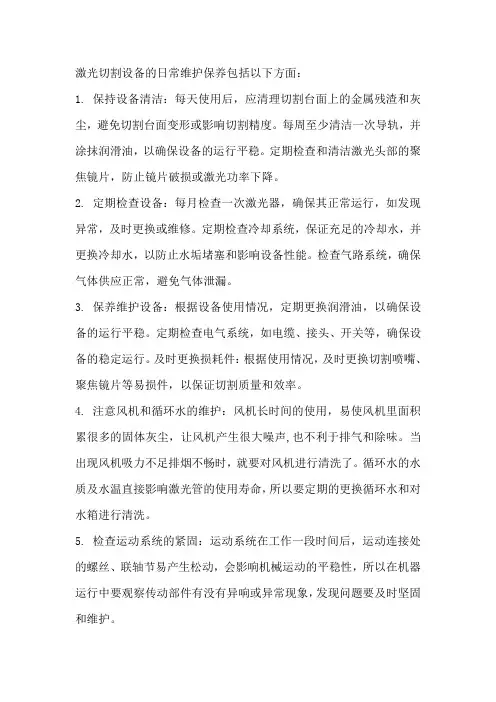 激光切割设备的日常维护保养包括以下方面：

1. 保持设备清洁：每天使用后，应清理切割台面上的金属残渣和灰尘，避免切割台面变形或影响切割精度。每周至少清洁一次导轨，并涂抹润滑油，以确保设备的运行平稳。定期检查和清洁激光头部的聚焦镜片，防止镜片破损或激光功率下降。

2. 定期检查设备：每月检查一次激光器，确保其正常运行，如发现异常，及时更换或维修。定期检查冷却系统，保证充足的冷却水，并更换冷却水，以防止水垢堵塞和影响设备性能。检查气路系统，确保气体供应正常，避免气体泄漏。

3. 保养维护设备：根据设备使用情况，定期更换润滑油，以确保设备的运行平稳。定期检查电气系统，如电缆、接头、开关等，确保设备的稳定运行。及时更换损耗件：根据使用情况，及时更换切割喷嘴、聚焦镜片等易损件，以保证切割质量和效率。

4. 注意风机和循环水的维护：风机长时间的使用，易使风机里面积累很多的固体灰尘，让风机产生很大噪声，也不利于排气和除味。当出现风机吸力不足排烟不畅时，就要对风机进行清洗了。循环水的水质及水温直接影响激光管的使用寿命，所以要定期的更换循环水和对水箱进行清洗。

5. 检查运动系统的紧固：运动系统在工作一段时间后，运动连接处的螺丝、联轴节易产生松动，会影响机械运动的平稳性，所以在机器运行中要观察传动部件有没有异响或异常现象，发现问题要及时坚固和维护。